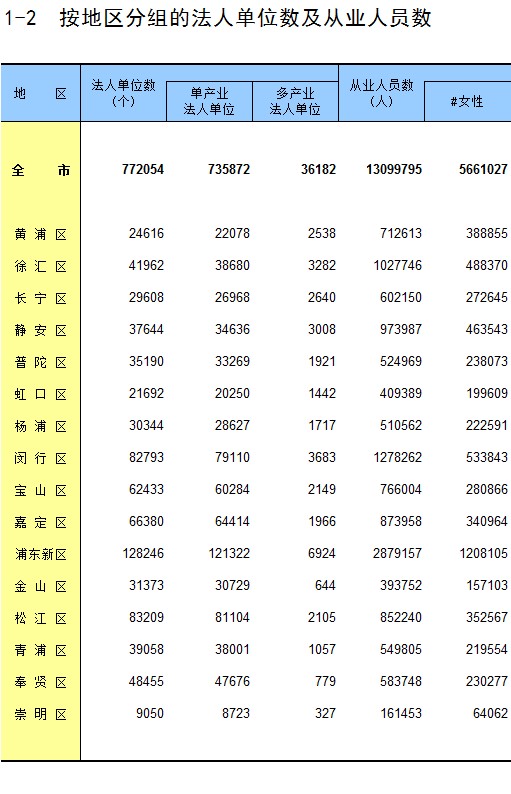 1-2　按地区分组的法人单位数及从业人员数

| 地　区 | 法人单位数（个） | 单产业法人单位 | 多产业法人单位 | 从业人员数（人） | #女性 |
|---|---|---|---|---|---|
| 全　市 | 772054 | 735872 | 36182 | 13099795 | 5661027 |
| 黄浦区 | 24616 | 22078 | 2538 | 712613 | 388855 |
| 徐汇区 | 41962 | 38680 | 3282 | 1027746 | 488370 |
| 长宁区 | 29608 | 26968 | 2640 | 602150 | 272645 |
| 静安区 | 37644 | 34636 | 3008 | 973987 | 463543 |
| 普陀区 | 35190 | 33269 | 1921 | 524969 | 238073 |
| 虹口区 | 21692 | 20250 | 1442 | 409389 | 199609 |
| 杨浦区 | 30344 | 28627 | 1717 | 510562 | 222591 |
| 闵行区 | 82793 | 79110 | 3683 | 1278262 | 533843 |
| 宝山区 | 62433 | 60284 | 2149 | 766004 | 280866 |
| 嘉定区 | 66380 | 64414 | 1966 | 873958 | 340964 |
| 浦东新区 | 128246 | 121322 | 6924 | 2879157 | 1208105 |
| 金山区 | 31373 | 30729 | 644 | 393752 | 157103 |
| 松江区 | 83209 | 81104 | 2105 | 852240 | 352567 |
| 青浦区 | 39058 | 38001 | 1057 | 549805 | 219554 |
| 奉贤区 | 48455 | 47676 | 779 | 583748 | 230277 |
| 崇明区 | 9050 | 8723 | 327 | 161453 | 64062 |